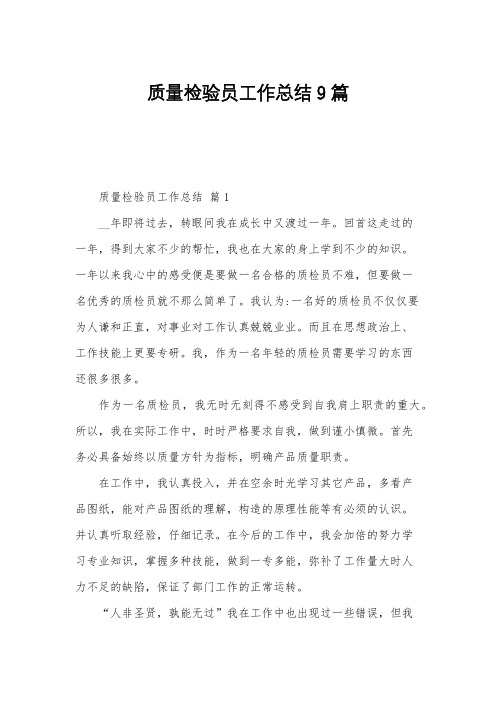 质量检验员工作总结9篇

质量检验员工作总结 篇1

__年即将过去，转眼间我在成长中又渡过一年。回首这走过的一年，得到大家不少的帮忙，我也在大家的身上学到不少的知识。一年以来我心中的感受便是要做一名合格的质检员不难，但要做一名优秀的质检员就不那么简单了。我认为:一名好的质检员不仅仅要为人谦和正直，对事业对工作认真兢兢业业。而且在思想政治上、工作技能上更要专研。我，作为一名年轻的质检员需要学习的东西还很多很多。

作为一名质检员，我无时无刻得不感受到自我肩上职责的重大。所以，我在实际工作中，时时严格要求自我，做到谨小慎微。首先务必具备始终以质量方针为指标，明确产品质量职责。

在工作中，我认真投入，并在空余时光学习其它产品，多看产品图纸，能对产品图纸的理解，构造的原理性能等有必须的认识。并认真听取经验，仔细记录。在今后的工作中，我会加倍的努力学习专业知识，掌握多种技能，做到一专多能，弥补了工作量大时人力不足的缺陷，保证了部门工作的正常运转。

“人非圣贤，孰能无过”我在工作中也出现过一些错误，但我